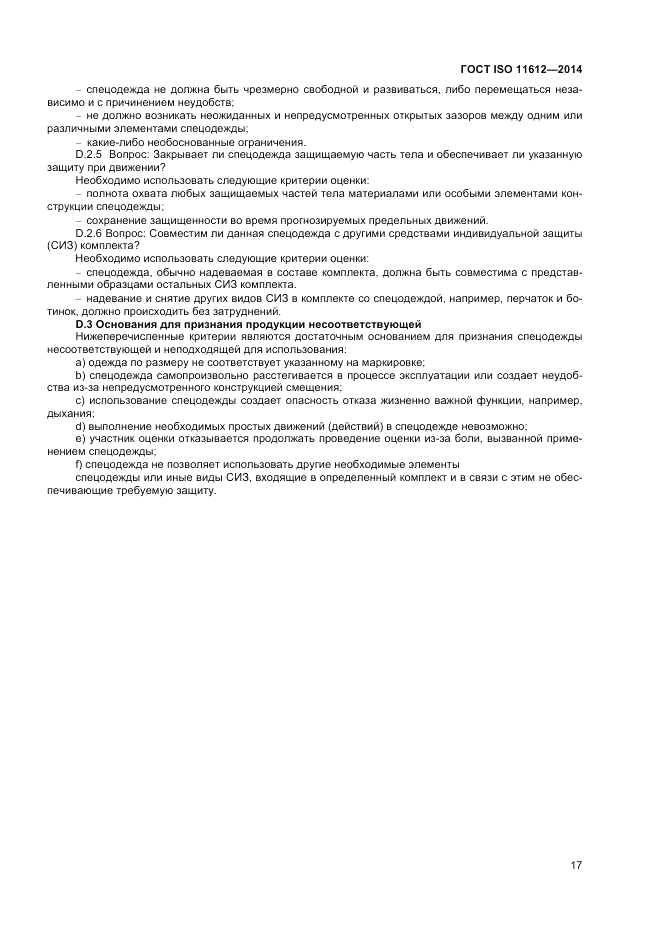 ГОСТ ISO 11612—2014

– спецодежда не должна быть чрезмерно свободной и развиваться, либо перемещаться независимо и с причинением неудобств;

– не должно возникать неожиданных и непредусмотренных открытых зазоров между одним или различными элементами спецодежды;

– какие-либо необоснованные ограничения.

D.2.5 Вопрос: Закрывает ли спецодежда защищаемую часть тела и обеспечивает ли указанную защиту при движении?

Необходимо использовать следующие критерии оценки:

– полнота охвата любых защищаемых частей тела материалами или особыми элементами конструкции спецодежды;

– сохранение защищенности во время прогнозируемых предельных движений.

D.2.6 Вопрос: Совместим ли данная спецодежда с другими средствами индивидуальной защиты (СИЗ) комплекта?

Необходимо использовать следующие критерии оценки:

– спецодежда, обычно надеваемая в составе комплекта, должна быть совместима с представленными образцами остальных СИЗ комплекта.

– надевание и снятие других видов СИЗ в комплекте со спецодеждой, например, перчаток и ботинок, должно происходить без затруднений.

D.3 Основания для признания продукции несоответствующей

Нижеперечисленные критерии являются достаточным основанием для признания спецодежды несоответствующей и неподходящей для использования:

a) одежда по размеру не соответствует указанному на маркировке;

b) спецодежда самопроизвольно расстегивается в процессе эксплуатации или создает неудобства из-за непредусмотренного конструкцией смещения;

c) использование спецодежды создает опасность отказа жизненно важной функции, например, дыхания;

d) выполнение необходимых простых движений (действий) в спецодежде невозможно;

e) участник оценки отказывается продолжать проведение оценки из-за боли, вызванной применением спецодежды;

f) спецодежда не позволяет использовать другие необходимые элементы

спецодежды или иные виды СИЗ, входящие в определенный комплект и в связи с этим не обеспечивающие требуемую защиту.

17